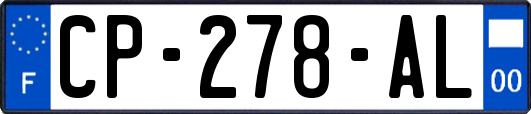 F
CP-278-AL
00